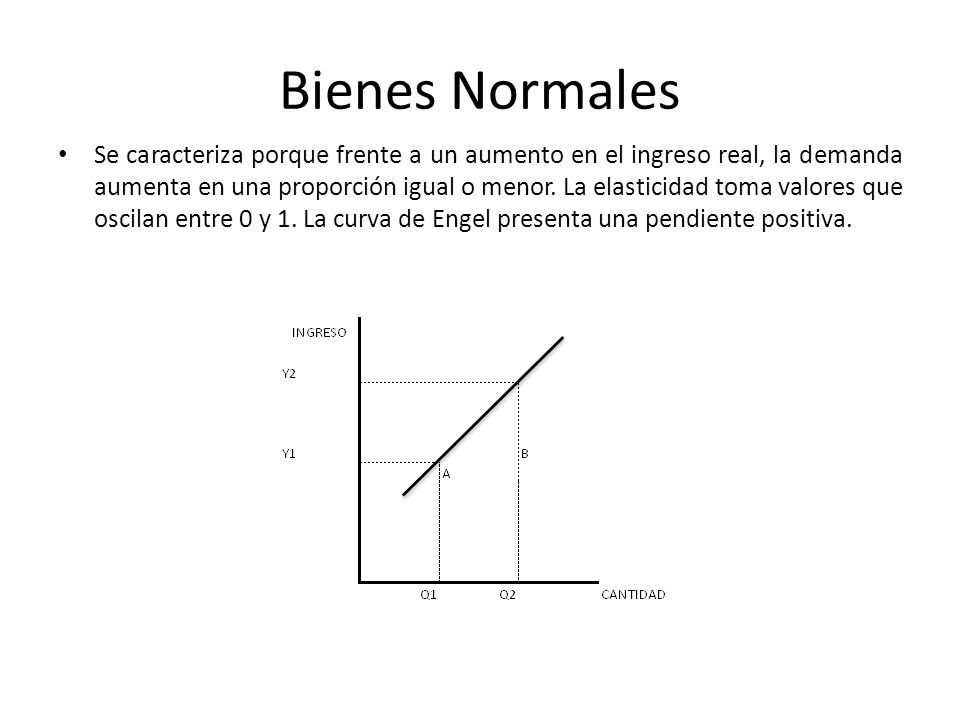 Bienes Normales

• Se caracteriza porque frente a un aumento en el ingreso real, la demanda aumenta en una proporción igual o menor. La elasticidad toma valores que oscilan entre 0 y 1. La curva de Engel presenta una pendiente positiva.

INGRESO
Y2
Y1
B
A
Q1
Q2
CANTIDAD